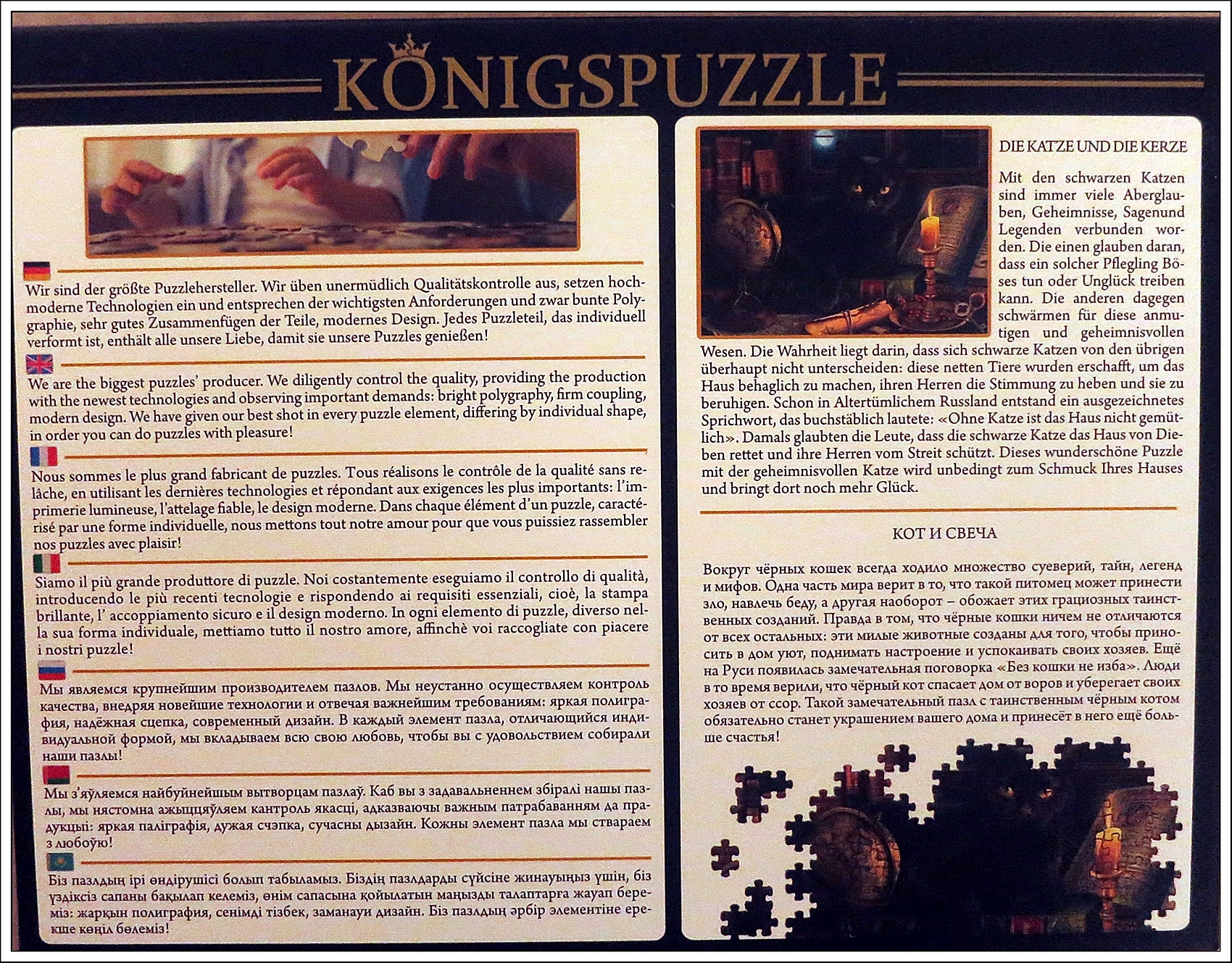 KÖNIGSPUZZLE

Wir sind der größte Puzzlehersteller. Wir üben unermüdlich Qualitätskontrolle aus, setzen hochmoderne Technologien ein und entsprechen der wichtigsten Anforderungen und zwar bunte Polygraphie, sehr gutes Zusammenfügen der Teile, modernes Design. Jedes Puzzleteil, das individuell verformt ist, enthält alle unsere Liebe, damit sie unsere Puzzles genießen!

We are the biggest puzzles' producer. We diligently control the quality, providing the production with the newest technologies and observing important demands: bright polygraphy, firm coupling, modern design. We have given our best shot in every puzzle element, differing by individual shape, in order you can do puzzles with pleasure!

Nous sommes le plus grand fabricant de puzzles. Tous réalisons le contrôle de la qualité sans relâche, en utilisant les dernières technologies et répondant aux exigences les plus importants: l'imprimerie lumineuse, l'attelage fiable, le design moderne. Dans chaque élément d'un puzzle, caractérisé par une forme individuelle, nous mettons tout notre amour pour que vous puissiez rassembler nos puzzles avec plaisir!

Siamo il più grande produttore di puzzle. Noi costantemente eseguiamo il controllo di qualità, introducendo le più recenti tecnologie e rispondendo ai requisiti essenziali, cioè, la stampa brillante, l' accoppiamento sicuro e il design moderno. In ogni elemento di puzzle, diverso nella sua forma individuale, mettiamo tutto il nostro amore, affinchè voi raccogliate con piacere i nostri puzzle!

Мы являемся крупнейшим производителем пазлов. Мы неустанно осуществляем контроль качества, внедряя новейшие технологии и отвечая важнейшим требованиям: яркая полиграфия, надёжная сцепка, современный дизайн. В каждый элемент пазла, отличающийся индивидуальной формой, мы вкладываем всю свою любовь, чтобы вы с удовольствием собирали наши пазлы!

Мы з'яўляемся найбуйнейшым вытворцам пазлаў. Каб вы з задавальненнем збіралі нашы пазлы, мы нястомна ажыццяўляем кантроль якасці, адказваючы важным патрабаванням да прадукцыі: яркая паліграфія, дужая счэпка, сучасны дызайн. Кожны элемент пазла мы ствараем з любоўю!

Біз пазлдың ірі өндірушісі болып табыламыз. Біздің пазлдарды сүйсіне жинауыңыз үшін, біз үздіксіз сапаны бақылап келеміз, өнім сапасына қойылатын маңызды талаптарға жауап береміз: жарқын полиграфия, сенімді тізбек, заманауи дизайн. Біз пазлдың әрбір элементіне ерекше көңіл бөлеміз!

DIE KATZE UND DIE KERZE

Mit den schwarzen Katzen sind immer viele Aberglauben, Geheimnisse, Sagenund Legenden verbunden worden. Die einen glauben daran, dass ein solcher Pflegling Böses tun oder Unglück treiben kann. Die anderen dagegen schwärmen für diese anmutigen und geheimnisvollen Wesen. Die Wahrheit liegt darin, dass sich schwarze Katzen von den übrigen überhaupt nicht unterscheiden: diese netten Tiere wurden erschafft, um das Haus behaglich zu machen, ihren Herren die Stimmung zu heben und sie zu beruhigen. Schon in Altertümlichem Russland entstand ein ausgezeichnetes Sprichwort, das buchstäblich lautete: «Ohne Katze ist das Haus nicht gemütlich». Damals glaubten die Leute, dass die schwarze Katze das Haus von Dieben rettet und ihre Herren vom Streit schützt. Dieses wunderschöne Puzzle mit der geheimnisvollen Katze wird unbedingt zum Schmuck Ihres Hauses und bringt dort noch mehr Glück.

КОТ И СВЕЧА

Вокруг чёрных кошек всегда ходило множество суеверий, тайн, легенд и мифов. Одна часть мира верит в то, что такой питомец может принести зло, навлечь беду, а другая наоборот – обожает этих грациозных таинственных созданий. Правда в том, что чёрные кошки ничем не отличаются от всех остальных: эти милые животные созданы для того, чтобы приносить в дом уют, поднимать настроение и успокаивать своих хозяев. Ещё на Руси появилась замечательная поговорка «Без кошки не изба». Люди в то время верили, что чёрный кот спасает дом от воров и уберегает своих хозяев от ссор. Такой замечательный пазл с таинственным чёрным котом обязательно станет украшением вашего дома и принесёт в него ещё больше счастья!